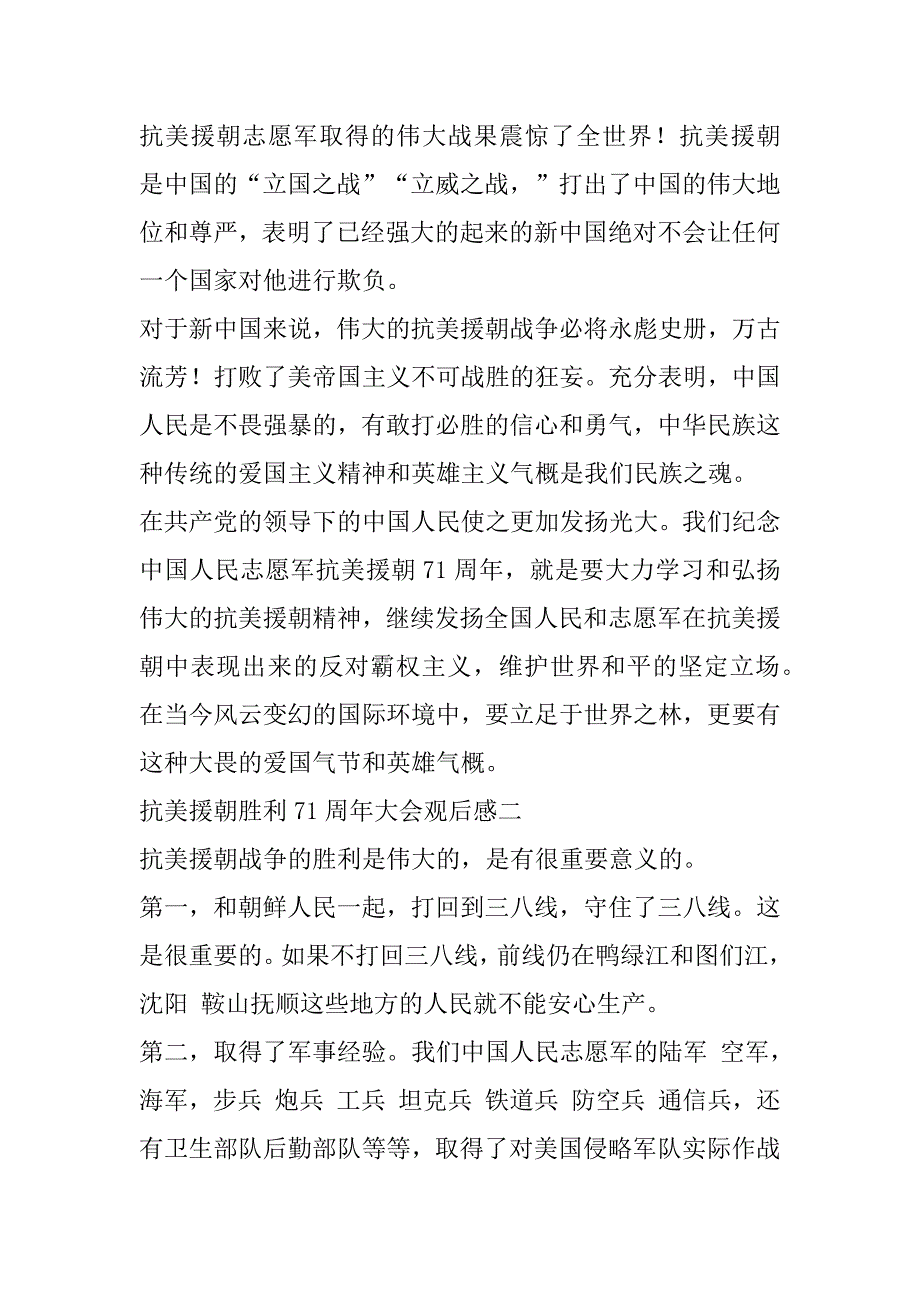 抗美援朝志愿军取得的伟大战果震惊了全世界！抗美援朝是中国的“立国之战”“立威之战，”打出了中国的伟大地位和尊严，表明了已经强大的起来的新中国绝对不会让任何一个国家对他进行欺负。

对于新中国来说，伟大的抗美援朝战争必将永彪史册，万古流芳！打败了美帝国主义不可战胜的狂妄。充分表明，中国人民是不畏强暴的，有敢打必胜的信心和勇气，中华民族这种传统的爱国主义精神和英雄主义气概是我们民族之魂。

在共产党的领导下的中国人民使之更加发扬光大。我们纪念中国人民志愿军抗美援朝 71 周年，就是要大力学习和弘扬伟大的抗美援朝精神，继续发扬全国人民和志愿军在抗美援朝中表现出来的反对霸权主义，维护世界和平的坚定立场。

在当今风云变幻的国际环境中，要立足于世界之林，更要有这种大畏的爱国气节和英雄气概。

抗美援朝胜利 71 周年大会观后感二

抗美援朝战争的胜利是伟大的，是有很重要意义的。

第一，和朝鲜人民一起，打回到三八线，守住了三八线。这是很重要的。如果不打回三八线，前线仍在鸭绿江和图们江，沈阳 鞍山抚顺这些地方的人民就不能安心生产。

第二，取得了军事经验。我们中国人民志愿军的陆军 空军，海军，步兵 炮兵 工兵 坦克兵 铁道兵 防空兵 通信兵，还有卫生部队后勤部队等等，取得了对美国侵略军队实际作战